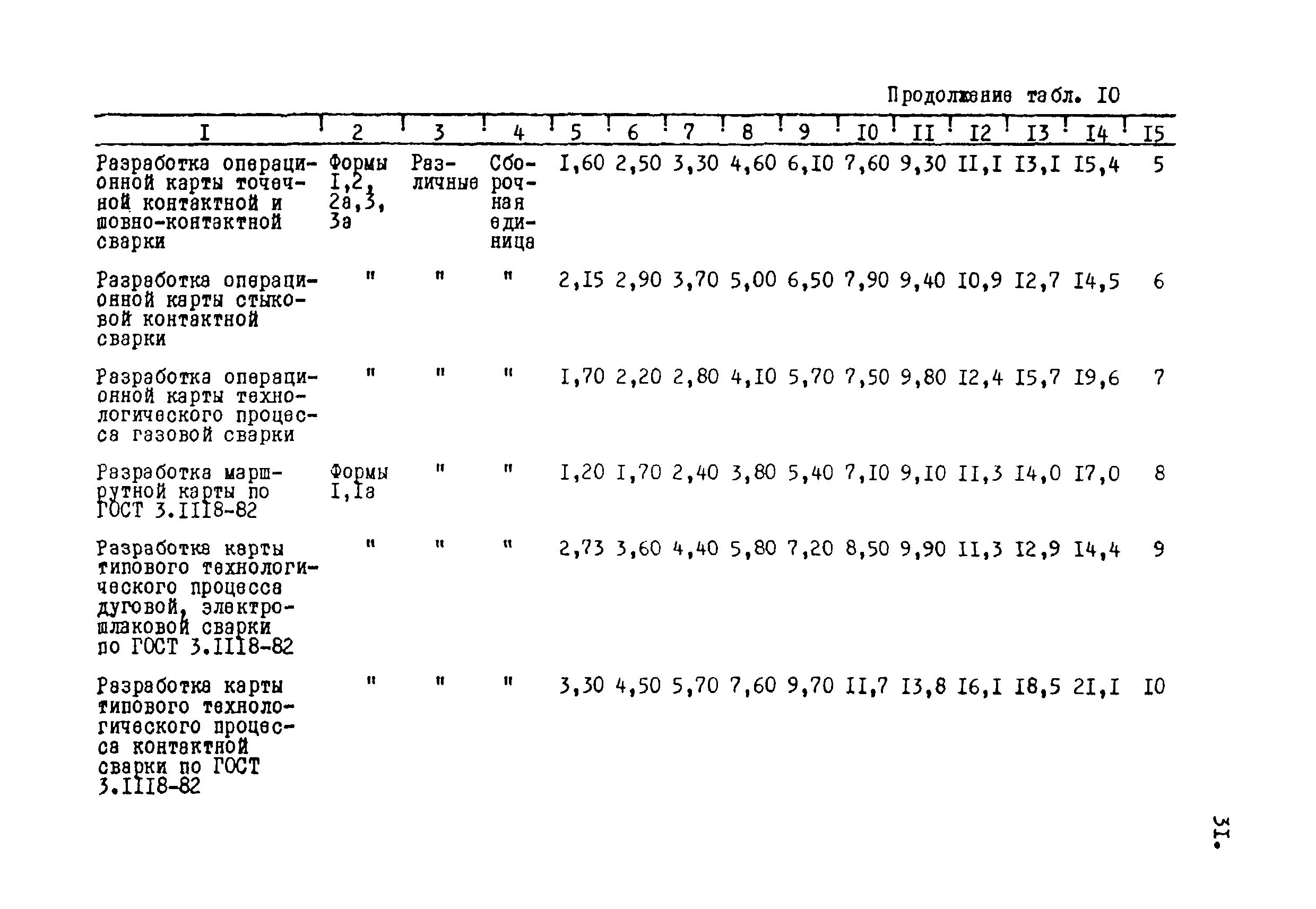 Продолжение табл. I0

| I | 2 | 3 | 4 | 5 | 6 | 7 | 8 | 9 | I0 | II | I2 | I3 | I4 | I5 |
|---|---|---|---|---|---|---|---|---|---|---|---|---|---|---|
| Разработка операционной карты точечной контактной и шовно-контактной сварки | Формы I,2, 2а,3, 3а | Различные | Сборочная единица | I,60 | 2,50 | 3,30 | 4,60 | 6,I0 | 7,60 | 9,30 | II,I | I3,I | I5,4 | 5 |
| Разработка операционной карты стыковой контактной сварки | " | " | " | 2,I5 | 2,90 | 3,70 | 5,00 | 6,50 | 7,90 | 9,40 | I0,9 | I2,7 | I4,5 | 6 |
| Разработка операционной карты технологического процесса газовой сварки | " | " | " | I,70 | 2,20 | 2,80 | 4,I0 | 5,70 | 7,50 | 9,80 | I2,4 | I5,7 | I9,6 | 7 |
| Разработка маршрутной карты по ГОСТ 3.III8-82 | Формы I,Iа | " | " | I,20 | I,70 | 2,40 | 3,80 | 5,40 | 7,I0 | 9,I0 | II,3 | I4,0 | I7,0 | 8 |
| Разработка карты типового технологического процесса дуговой, электрошлаковой сварки по ГОСТ 3.III8-82 | " | " | " | 2,73 | 3,60 | 4,40 | 5,80 | 7,20 | 8,50 | 9,90 | II,3 | I2,9 | I4,4 | 9 |
| Разработка карты типового технологического процесса контактной сварки по ГОСТ 3.III8-82 | " | " | " | 3,30 | 4,50 | 5,70 | 7,60 | 9,70 | II,7 | I3,8 | I6,I | I8,5 | 2I,I | I0 |

3I.